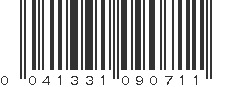 0 041331 090711